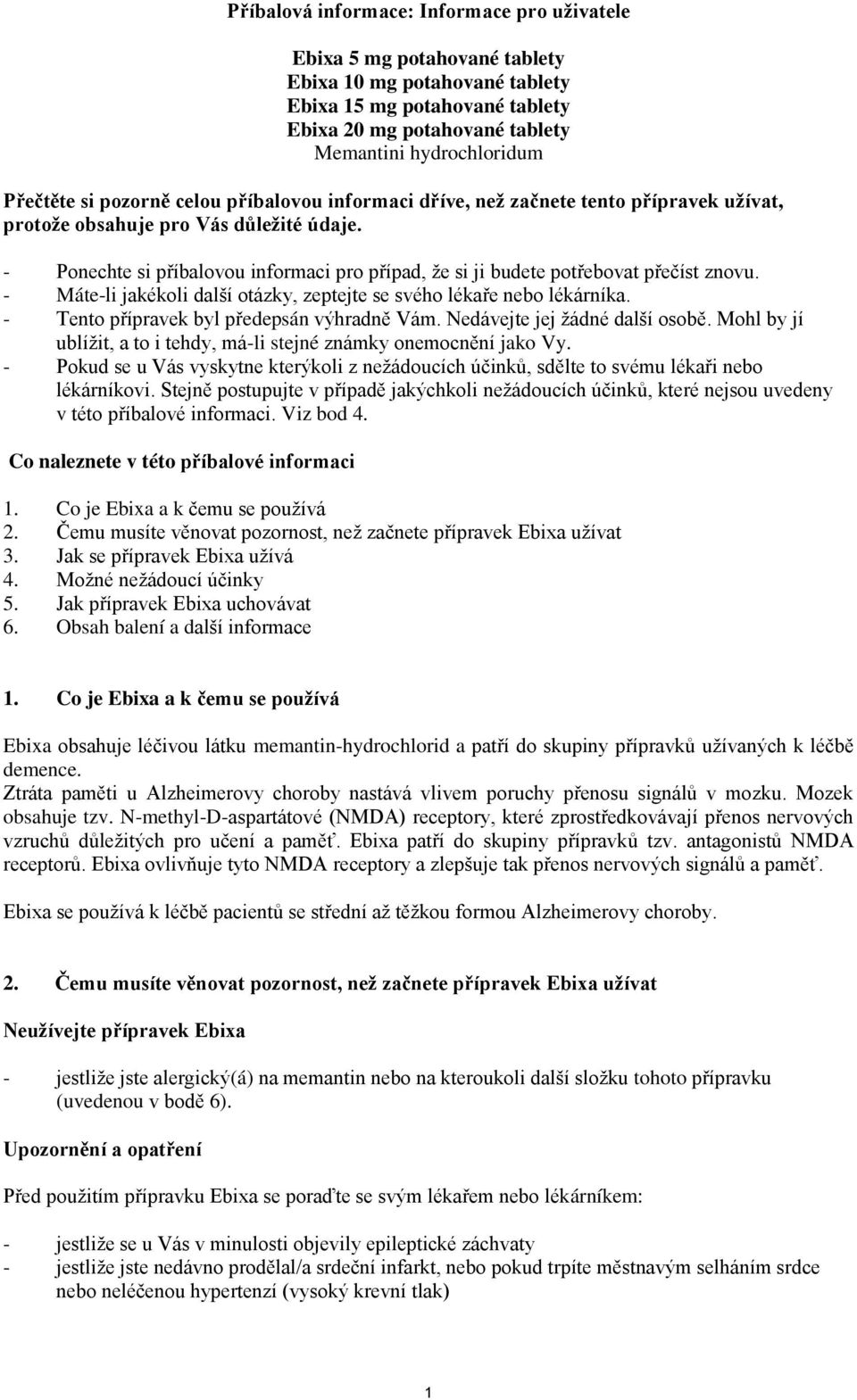 Příbalová informace: Informace pro uživatele

Ebixa 5 mg potahované tablety
Ebixa 10 mg potahované tablety
Ebixa 15 mg potahované tablety
Ebixa 20 mg potahované tablety
Memantini hydrochloridum

Přečtěte si pozorně celou příbalovou informaci dříve, než začnete tento přípravek užívat, protože obsahuje pro Vás důležité údaje.

- Ponechte si příbalovou informaci pro případ, že si ji budete potřebovat přečíst znovu.
- Máte-li jakékoli další otázky, zeptejte se svého lékaře nebo lékárníka.
- Tento přípravek byl předepsán výhradně Vám. Nedávejte jej žádné další osobě. Mohl by jí ublížit, a to i tehdy, má-li stejné známky onemocnění jako Vy.
- Pokud se u Vás vyskytne kterýkoli z nežádoucích účinků, sdělte to svému lékaři nebo lékárníkovi. Stejně postupujte v případě jakýchkoli nežádoucích účinků, které nejsou uvedeny v této příbalové informaci. Viz bod 4.

Co naleznete v této příbalové informaci

1. Co je Ebixa a k čemu se používá
2. Čemu musíte věnovat pozornost, než začnete přípravek Ebixa užívat
3. Jak se přípravek Ebixa užívá
4. Možné nežádoucí účinky
5. Jak přípravek Ebixa uchovávat
6. Obsah balení a další informace

1. Co je Ebixa a k čemu se používá

Ebixa obsahuje léčivou látku memantin-hydrochlorid a patří do skupiny přípravků užívaných k léčbě demence.
Ztráta paměti u Alzheimerovy choroby nastává vlivem poruchy přenosu signálů v mozku. Mozek obsahuje tzv. N-methyl-D-aspartátové (NMDA) receptory, které zprostředkovávají přenos nervových vzruchů důležitých pro učení a paměť. Ebixa patří do skupiny přípravků tzv. antagonistů NMDA receptorů. Ebixa ovlivňuje tyto NMDA receptory a zlepšuje tak přenos nervových signálů a paměť.

Ebixa se používá k léčbě pacientů se střední až těžkou formou Alzheimerovy choroby.

2. Čemu musíte věnovat pozornost, než začnete přípravek Ebixa užívat

Neužívejte přípravek Ebixa

- jestliže jste alergický(á) na memantin nebo na kteroukoli další složku tohoto přípravku (uvedenou v bodě 6).

Upozornění a opatření

Před použitím přípravku Ebixa se poraďte se svým lékařem nebo lékárníkem:

- jestliže se u Vás v minulosti objevily epileptické záchvaty
- jestliže jste nedávno prodělal/a srdeční infarkt, nebo pokud trpíte městnavým selháním srdce nebo neléčenou hypertenzí (vysoký krevní tlak)

1